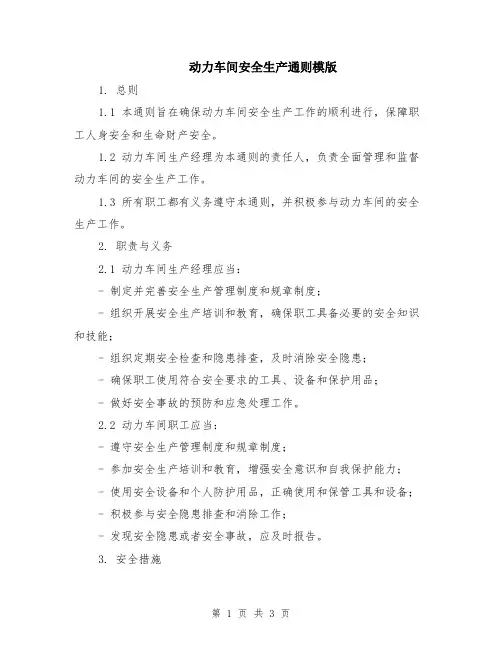 动力车间安全生产通则模版

1. 总则

1.1 本通则旨在确保动力车间安全生产工作的顺利进行，保障职工人身安全和生命财产安全。

1.2 动力车间生产经理为本通则的责任人，负责全面管理和监督动力车间的安全生产工作。

1.3 所有职工都有义务遵守本通则，并积极参与动力车间的安全生产工作。

2. 职责与义务

2.1 动力车间生产经理应当：

- 制定并完善安全生产管理制度和规章制度；

- 组织开展安全生产培训和教育，确保职工具备必要的安全知识和技能；

- 组织定期安全检查和隐患排查，及时消除安全隐患；

- 确保职工使用符合安全要求的工具、设备和保护用品；

- 做好安全事故的预防和应急处理工作。

2.2 动力车间职工应当：

- 遵守安全生产管理制度和规章制度；

- 参加安全生产培训和教育，增强安全意识和自我保护能力；

- 使用安全设备和个人防护用品，正确使用和保管工具和设备；

- 积极参与安全隐患排查和消除工作；

- 发现安全隐患或者安全事故，应及时报告。

3. 安全措施

第 1 页 共 3 页